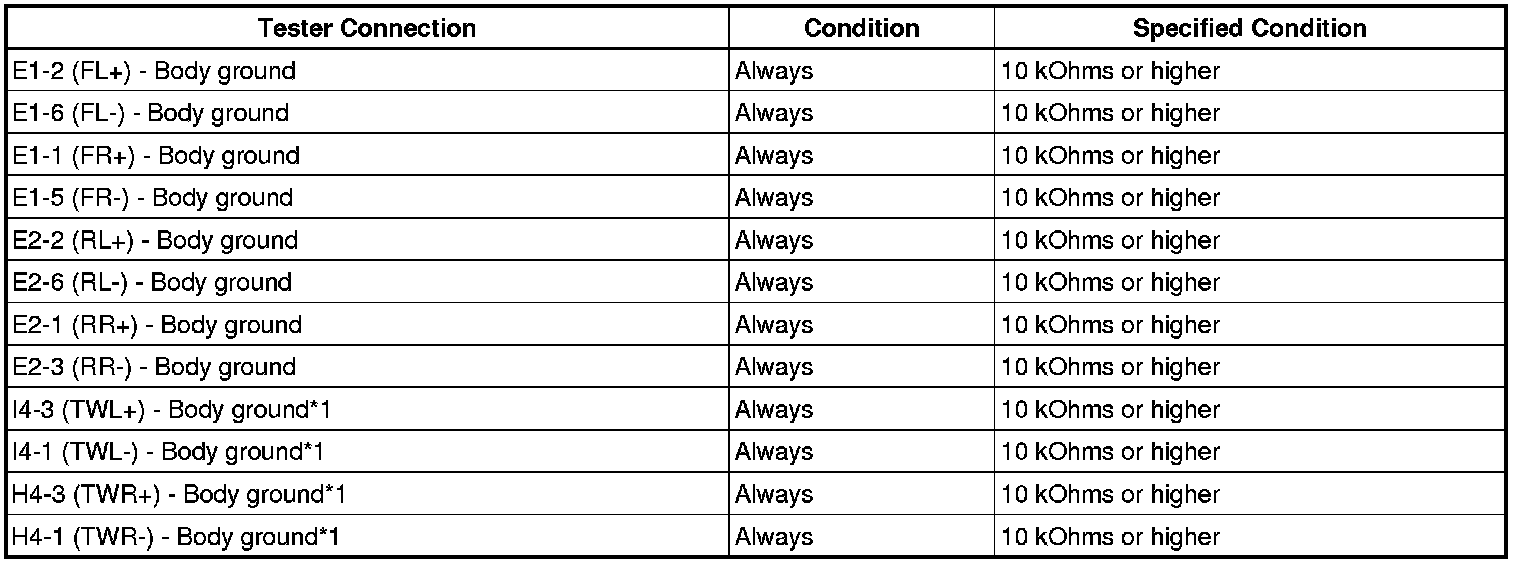 | Tester Connection | Condition | Specified Condition |
|---|---|---|
| E1-2 (FL+) - Body ground | Always | 10 kOhms or higher |
| E1-6 (FL-) - Body ground | Always | 10 kOhms or higher |
| E1-1 (FR+) - Body ground | Always | 10 kOhms or higher |
| E1-5 (FR-) - Body ground | Always | 10 kOhms or higher |
| E2-2 (RL+) - Body ground | Always | 10 kOhms or higher |
| E2-6 (RL-) - Body ground | Always | 10 kOhms or higher |
| E2-1 (RR+) - Body ground | Always | 10 kOhms or higher |
| E2-3 (RR-) - Body ground | Always | 10 kOhms or higher |
| I4-3 (TWL+) - Body ground*1 | Always | 10 kOhms or higher |
| I4-1 (TWL-) - Body ground*1 | Always | 10 kOhms or higher |
| H4-3 (TWR+) - Body ground*1 | Always | 10 kOhms or higher |
| H4-1 (TWR-) - Body ground*1 | Always | 10 kOhms or higher |